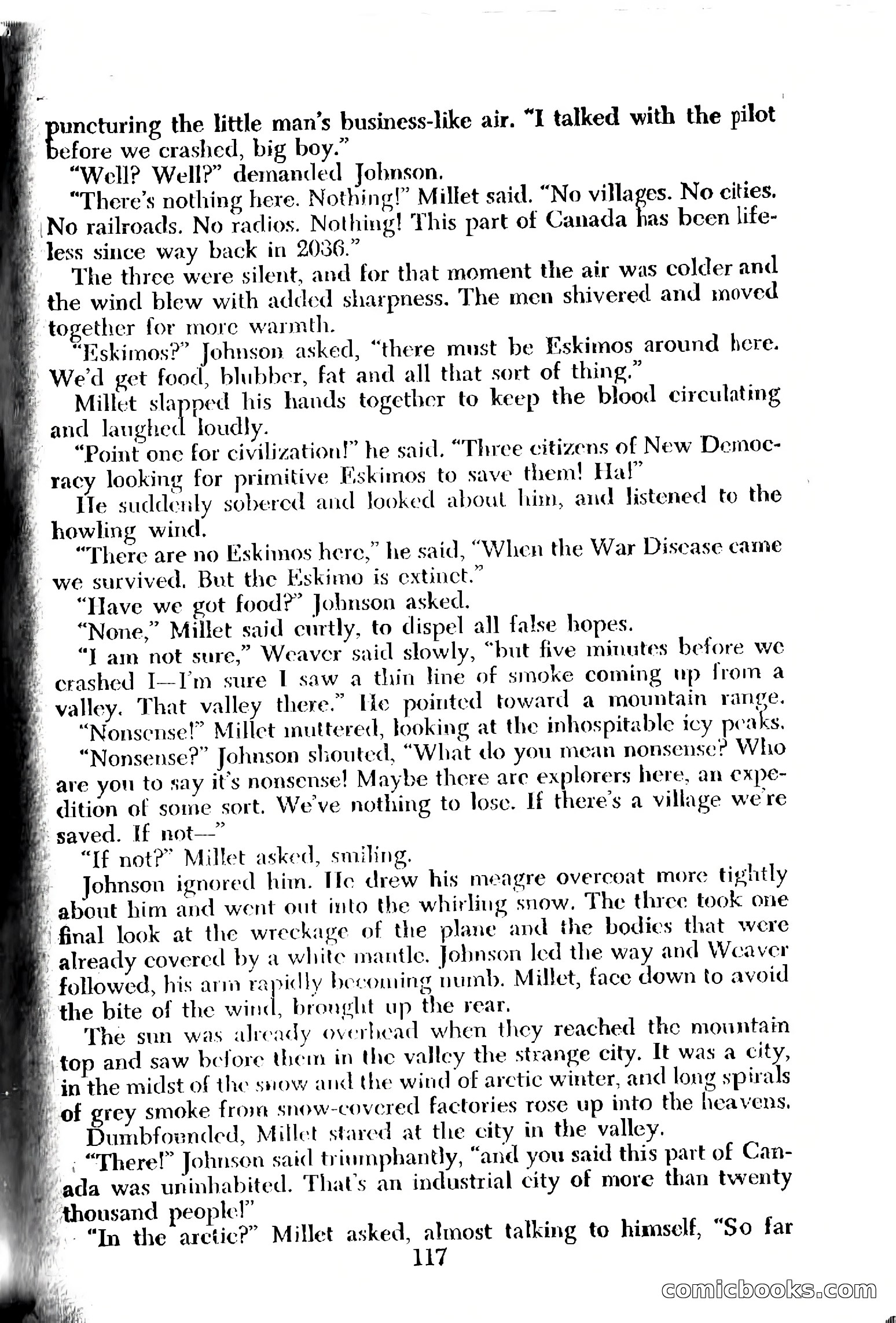 puncturing the little man's business-like air. "I talked with the pilot before we crashed, big boy."

"Well? Well?" demanded Johnson.

"There's nothing here. Nothing!" Millet said. "No villages. No cities. No railroads. No radios. Nothing! This part of Canada has been lifeless since way back in 2036."

The three were silent, and for that moment the air was colder and the wind blew with added sharpness. The men shivered and moved together for more warmth.

"Eskimos?" Johnson asked, "there must be Eskimos around here. We'd get food, blubber, fat and all that sort of thing."

Millet slapped his hands together to keep the blood circulating and laughed loudly.

"Point one for civilization!" he said. "Three citizens of New Democracy looking for primitive Eskimos to save them! Ha!"

He suddenly sobered and looked about him, and listened to the howling wind.

"There are no Eskimos here," he said, "When the War Disease came we survived. But the Eskimo is extinct."

"Have we got food?" Johnson asked.

"None," Millet said curtly, to dispel all false hopes.

"I am not sure," Weaver said slowly, "but five minutes before we crashed I—I'm sure I saw a thin line of smoke coming up from a valley. That valley there." He pointed toward a mountain range.

"Nonsense!" Millet muttered, looking at the inhospitable icy peaks.

"Nonsense?" Johnson shouted, "What do you mean nonsense? Who are you to say it's nonsense! Maybe there are explorers here, an expedition of some sort. We've nothing to lose. If there's a village we're saved. If not—"

"If not?" Millet asked, smiling.

Johnson ignored him. He drew his meagre overcoat more tightly about him and went out into the whirling snow. The three took one final look at the wreckage of the plane and the bodies that were already covered by a white mantle. Johnson led the way and Weaver followed, his arm rapidly becoming numb. Millet, face down to avoid the bite of the wind, brought up the rear.

The sun was already overhead when they reached the mountain top and saw before them in the valley the strange city. It was a city, in the midst of the snow and the wind of arctic winter, and long spirals of grey smoke from snow-covered factories rose up into the heavens.

Dumbfounded, Millet stared at the city in the valley.

"There!" Johnson said triumphantly, "and you said this part of Canada was uninhabited. That's an industrial city of more than twenty thousand people!"

"In the arctic?" Millet asked, almost talking to himself, "So far

117

comicbooks.com